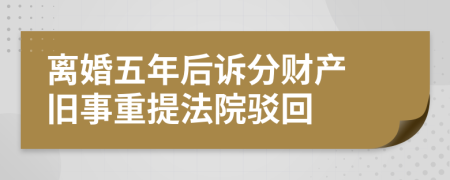 离婚五年后诉分财产
旧事重提法院驳回